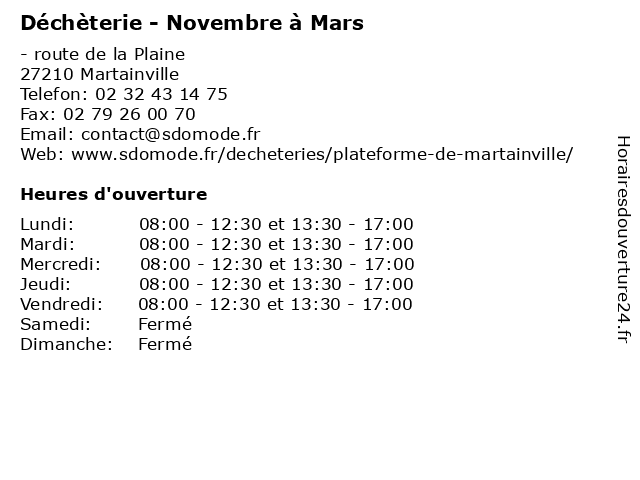 Déchèterie - Novembre à Mars

- route de la Plaine
27210 Martainville
Telefon: 02 32 43 14 75
Fax: 02 79 26 00 70
Email: contact@sdomode.fr
Web: www.sdomode.fr/decheteries/plateforme-de-martainville/

Heures d'ouverture

Lundi: 08:00 - 12:30 et 13:30 - 17:00
Mardi: 08:00 - 12:30 et 13:30 - 17:00
Mercredi: 08:00 - 12:30 et 13:30 - 17:00
Jeudi: 08:00 - 12:30 et 13:30 - 17:00
Vendredi: 08:00 - 12:30 et 13:30 - 17:00
Samedi: Fermé
Dimanche: Fermé

Horairesdouverture24.fr